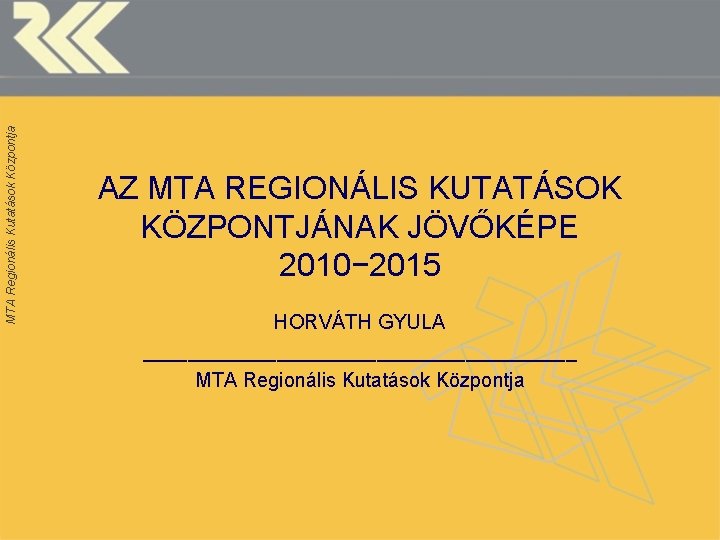 MTA Regionális Kutatások Központja

AZ MTA REGIONÁLIS KUTATÁSOK KÖZPONTJÁNAK JÖVŐKÉPE 2010−2015

HORVÁTH GYULA

MTA Regionális Kutatások Központja